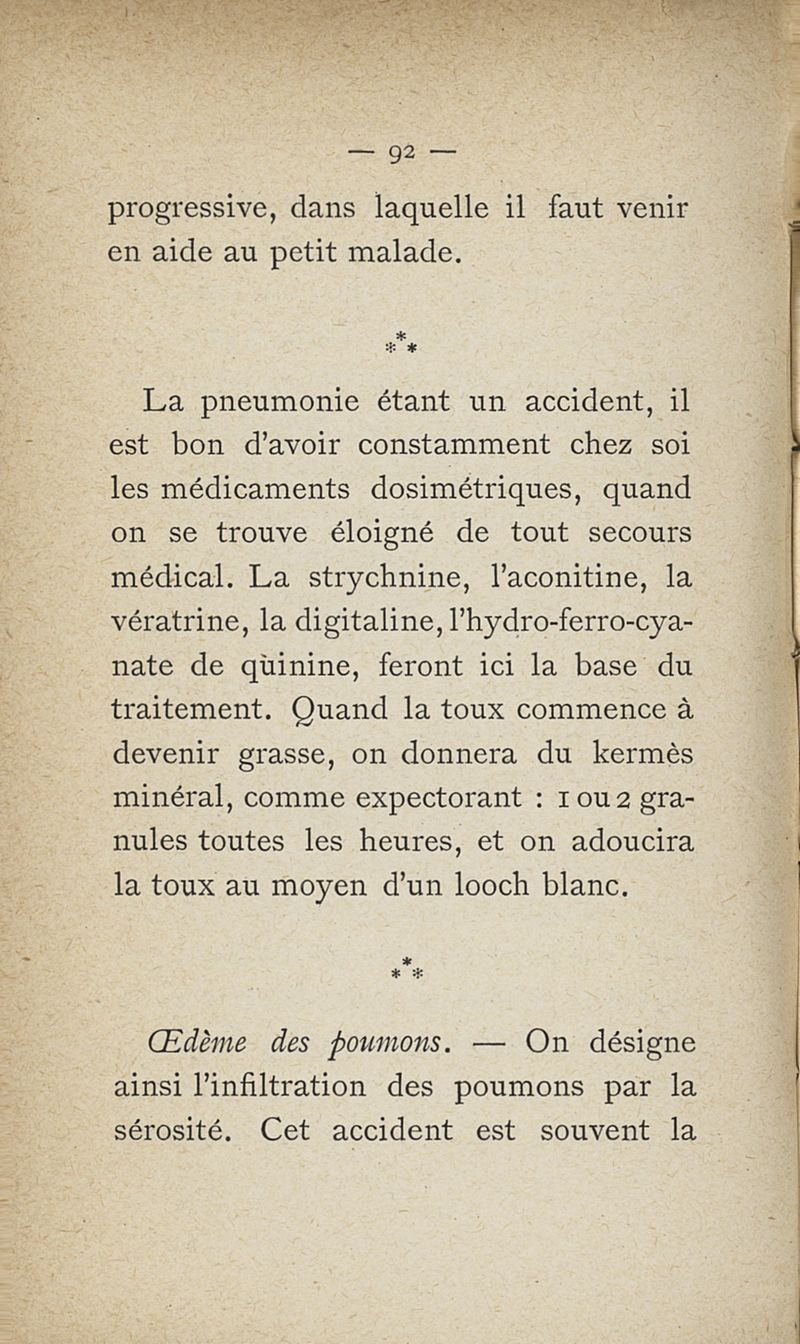 — 92 —

progressive, dans laquelle il faut venir en aide au petit malade.

\*\*\*

La pneumonie étant un accident, il est bon d'avoir constamment chez soi les médicaments dosimétriques, quand on se trouve éloigné de tout secours médical. La strychnine, l'aconitine, la vératrine, la digitaline, l'hydro-ferro-cyanate de quinine, feront ici la base du traitement. Quand la toux commence à devenir grasse, on donnera du kermès minéral, comme expectorant : 1 ou 2 granules toutes les heures, et on adoucira la toux au moyen d'un looch blanc.

\*\*\*

Œdème des poumons. — On désigne ainsi l'infiltration des poumons par la sérosité. Cet accident est souvent la